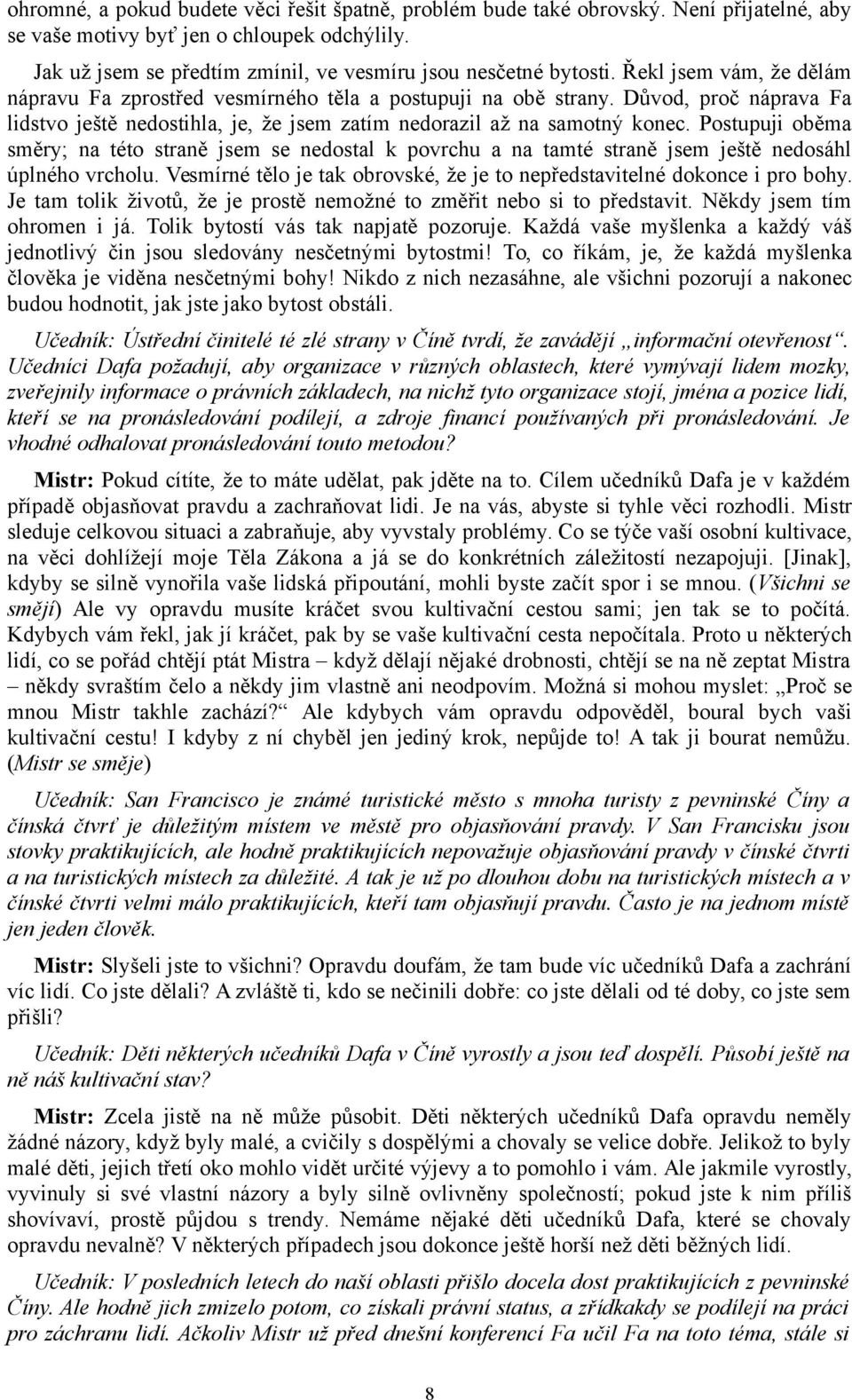 ohromné, a pokud budete věci řešit špatně, problém bude také obrovský. Není přijatelné, aby se vaše motivy byť jen o chloupek odchýlily.

Jak už jsem se předtím zmínil, ve vesmíru jsou nesčetné bytosti. Řekl jsem vám, že dělám nápravu Fa zprostřed vesmírného těla a postupuji na obě strany. Důvod, proč náprava Fa lidstvo ještě nedostihla, je, že jsem zatím nedorazil až na samotný konec. Postupuji oběma směry; na této straně jsem se nedostal k povrchu a na tamté straně jsem ještě nedosáhl úplného vrcholu. Vesmírné tělo je tak obrovské, že je to nepředstavitelné dokonce i pro bohy. Je tam tolik životů, že je prostě nemožné to změřit nebo si to představit. Někdy jsem tím ohromen i já. Tolik bytostí vás tak napjatě pozoruje. Každá vaše myšlenka a každý váš jednotlivý čin jsou sledovány nesčetnými bytostmi! To, co říkám, je, že každá myšlenka člověka je viděna nesčetnými bohy! Nikdo z nich nezasáhne, ale všichni pozorují a nakonec budou hodnotit, jak jste jako bytost obstáli.

Učedník: Ústřední činitelé té zlé strany v Číně tvrdí, že zavádějí „informační otevřenost“. Učedníci Dafa požadují, aby organizace v různých oblastech, které vymývají lidem mozky, zveřejnily informace o právních základech, na nichž tyto organizace stojí, jména a pozice lidí, kteří se na pronásledování podílejí, a zdroje financí používaných při pronásledování. Je vhodné odhalovat pronásledování touto metodou?

Mistr: Pokud cítíte, že to máte udělat, pak jděte na to. Cílem učedníků Dafa je v každém případě objasňovat pravdu a zachraňovat lidi. Je na vás, abyste si tyhle věci rozhodli. Mistr sleduje celkovou situaci a zabraňuje, aby vyvstaly problémy. Co se týče vaší osobní kultivace, na věci dohlížejí moje Těla Zákona a já se do konkrétních záležitostí nezapojuji. [Jinak], kdyby se silně vynořila vaše lidská připoutání, mohli byste začít spor i se mnou. (Všichni se smějí) Ale vy opravdu musíte kráčet svou kultivační cestou sami; jen tak se to počítá. Kdybych vám řekl, jak jí kráčet, pak by se vaše kultivační cesta nepočítala. Proto u některých lidí, co se pořád chtějí ptát Mistra – když dělají nějaké drobnosti, chtějí se na ně zeptat Mistra – někdy svraštím čelo a někdy jim vlastně ani neodpovím. Možná si mohou myslet: „Proč se mnou Mistr takhle zachází?“ Ale kdybych vám opravdu odpověděl, boural bych vaši kultivační cestu! I kdyby z ní chyběl jen jediný krok, nepůjde to! A tak ji bourat nemůžu. (Mistr se směje)

Učedník: San Francisco je známé turistické město s mnoha turisty z pevninské Číny a čínská čtvrť je důležitým místem ve městě pro objasňování pravdy. V San Francisku jsou stovky praktikujících, ale hodně praktikujících nepovažuje objasňování pravdy v čínské čtvrti a na turistických místech za důležité. A tak je už po dlouhou dobu na turistických místech a v čínské čtvrti velmi málo praktikujících, kteří tam objasňují pravdu. Často je na jednom místě jen jeden člověk.

Mistr: Slyšeli jste to všichni? Opravdu doufám, že tam bude víc učedníků Dafa a zachrání víc lidí. Co jste dělali? A zvláště ti, kdo se nečinili dobře: co jste dělali od té doby, co jste sem přišli?

Učedník: Děti některých učedníků Dafa v Číně vyrostly a jsou teď dospělí. Působí ještě na ně náš kultivační stav?

Mistr: Zcela jistě na ně může působit. Děti některých učedníků Dafa opravdu neměly žádné názory, když byly malé, a cvičily s dospělými a chovaly se velice dobře. Jelikož to byly malé děti, jejich třetí oko mohlo vidět určité výjevy a to pomohlo i vám. Ale jakmile vyrostly, vyvinuly si své vlastní názory a byly silně ovlivněny společností; pokud jste k nim příliš shovívaví, prostě půjdou s trendy. Nemáme nějaké děti učedníků Dafa, které se chovaly opravdu nevalně? V některých případech jsou dokonce ještě horší než děti běžných lidí.

Učedník: V posledních letech do naší oblasti přišlo docela dost praktikujících z pevninské Číny. Ale hodně jich zmizelo potom, co získali právní status, a zřídkakdy se podílejí na práci pro záchranu lidí. Ačkoliv Mistr už před dnešní konferencí Fa učil Fa na toto téma, stále si

8